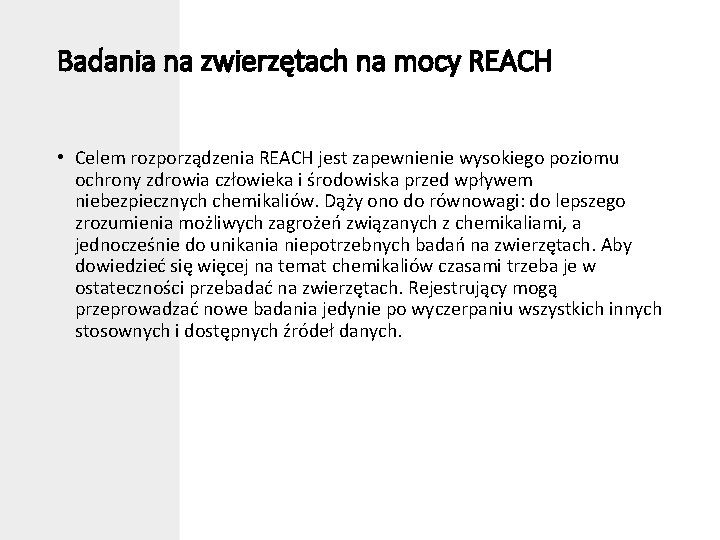 Badania na zwierzętach na mocy REACH

• Celem rozporządzenia REACH jest zapewnienie wysokiego poziomu ochrony zdrowia człowieka i środowiska przed wpływem niebezpiecznych chemikaliów. Dąży ono do równowagi: do lepszego zrozumienia możliwych zagrożeń związanych z chemikaliami, a jednocześnie do unikania niepotrzebnych badań na zwierzętach. Aby dowiedzieć się więcej na temat chemikaliów czasami trzeba je w ostateczności przebadać na zwierzętach. Rejestrujący mogą przeprowadzać nowe badania jedynie po wyczerpaniu wszystkich innych stosownych i dostępnych źródeł danych.